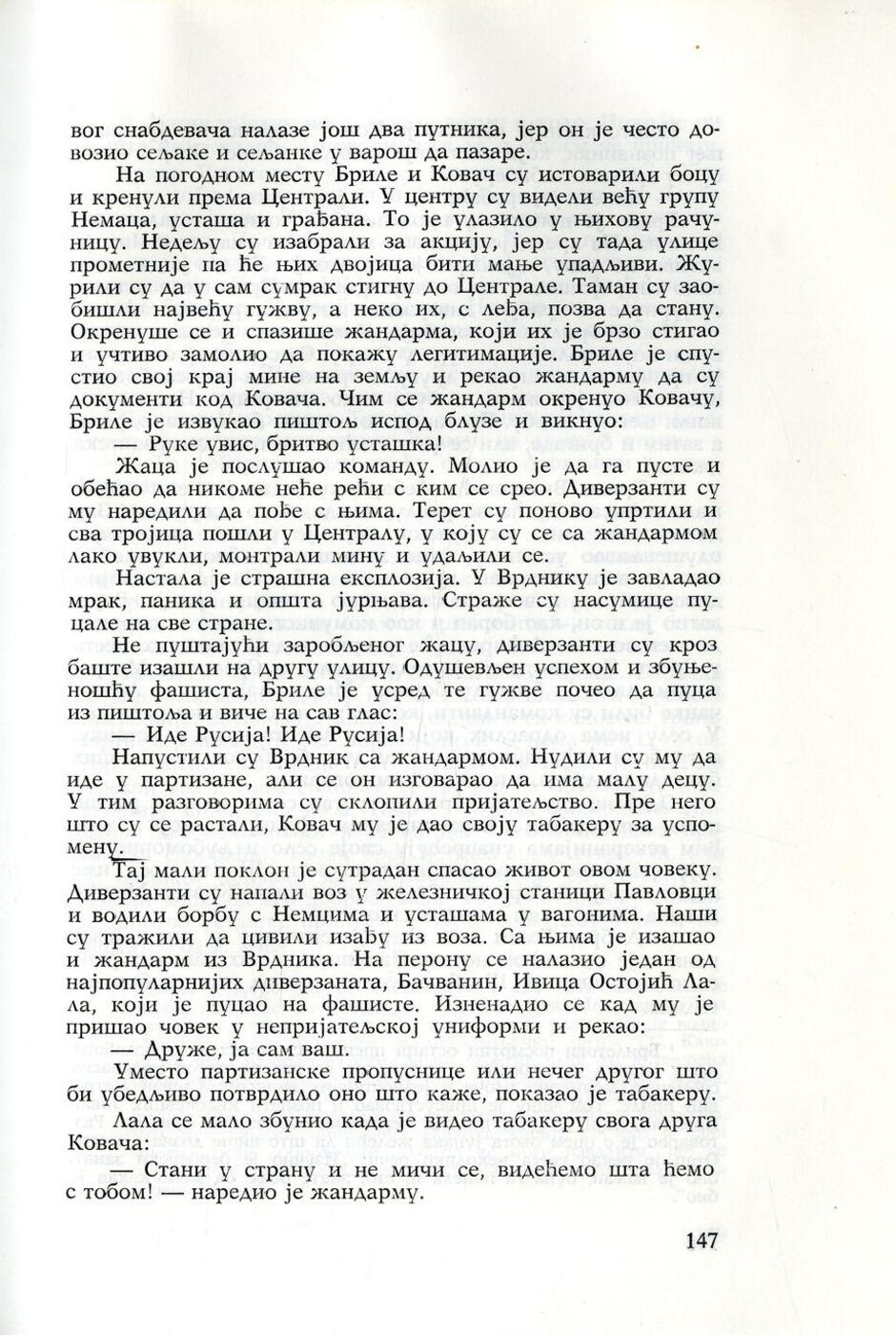 вог снабдевача налазе још два путника, јер он је често довозио сељаке и сељанке у варош да пазаре.

На погодном месту Бриле и Ковач су истоварили боцу и кренули према Централи. У центру су видели већу групу Немаца, усташа и грађана. То је улазило у њихову рачуницу. Недељу су изабрали за акцију, јер су тада улице прометније па ће њих двојица бити мање упадљиви. Журили су да у сам сумрак стигну до Централе. Таман су заобишли највећу гужву, а неко их, с леђа, позва да стану. Окренуше се и спазише жандарма, који их је брзо стигао и учтиво замолио да покажу легитимације. Бриле је спустио свој крај мине на земљу и рекао жандарму да су документи код Ковача. Чим се жандарм окренуо Ковачу, Бриле је извукао пиштољ испод блузе и викнуо:

— Руке увис, бритво усташка!

Жаца је послушао команду. Молио је да га пусте и обећао да никоме неће рећи с ким се срео. Диверзанти су му наредили да пође с њима. Терет су поново упртили и сва тројица пошли у Централу, у коју су се са жандармом лако увукли, монтрали мину и удаљили се.

Настала је страшна експлозија. У Врднику је завладао мрак, паника и општа јурњава. Страже су насумице пуцале на све стране.

Не пуштајући заробљеног жацу, диверзанти су кроз баште изашли на другу улицу. Одушевљен успехом и збуњеношћу фашиста, Бриле је усред те гужве почео да пуца из пиштоља и виче на сав глас:

— Иде Русија! Иде Русија!

Напустили су Врдник са жандармом. Нудили су му да иде у партизане, али се он изговарао да има малу децу. У тим разговорима су склопили пријатељство. Пре него што су се растали, Ковач му је дао своју табакеру за успомену.

Тај мали поклон је сутрадан спасао живот овом човеку. Диверзанти су напали воз у железничкој станици Павловци и водили борбу с Немцима и усташама у вагонима. Наши су тражили да цивили изађу из воза. Са њима је изашао и жандарм из Врдника. На перону се налазио један од најпопуларнијих диверзаната, Бачванин, Ивица Остојић Лала, који је пуцао на фашисте. Изненадио се кад му је пришао човек у непријатељској униформи и рекао:

— Друже, ја сам ваш.

Уместо партизанске пропуснице или нечег другог што би убедљиво потврдило оно што каже, показао је табакеру.

Лала се мало збунио када је видео табакеру свога друга Ковача:

— Стани у страну и не мичи се, видећемо шта ћемо с тобом! — наредио је жандарму.

147